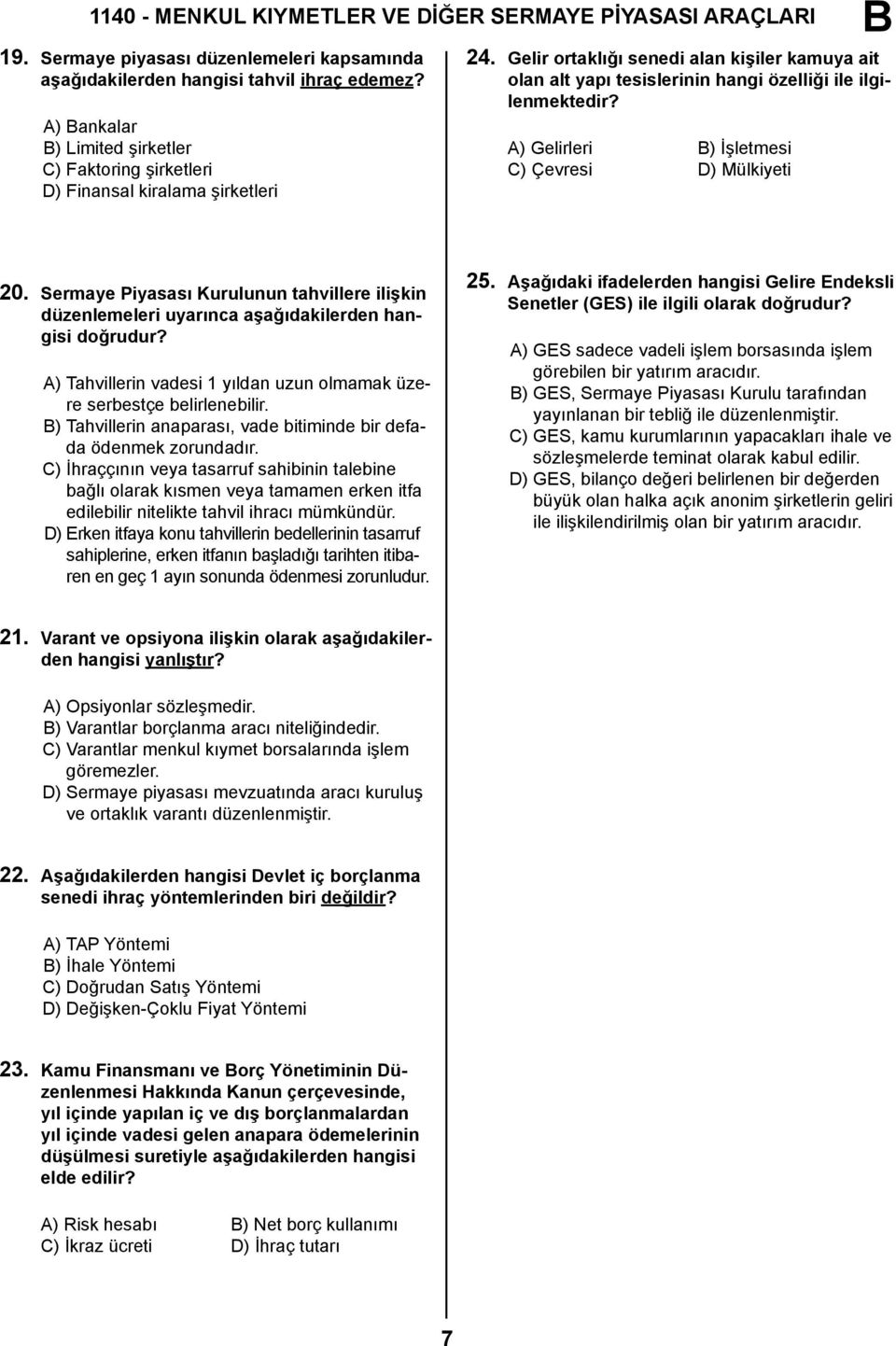 1140 - MENKUL KIYMETLER VE DİĞER SERMAYE PİYASASI ARAÇLARI

B

19. Sermaye piyasası düzenlemeleri kapsamında aşağıdakilerden hangisi tahvil ihraç edemez?

A) Bankalar
B) Limited şirketler
C) Faktoring şirketleri
D) Finansal kiralama şirketleri

20. Sermaye Piyasası Kurulunun tahvillere ilişkin düzenlemeleri uyarınca aşağıdakilerden hangisi doğrudur?

A) Tahvillerin vadesi 1 yıldan uzun olmamak üzere serbestçe belirlenebilir.
B) Tahvillerin anaparası, vade bitiminde bir defada ödenmek zorundadır.
C) İhraççının veya tasarruf sahibinin talebine bağlı olarak kısmen veya tamamen erken itfa edilebilir nitelikte tahvil ihracı mümkündür.
D) Erken itfaya konu tahvillerin bedellerinin tasarruf sahiplerine, erken itfanın başladığı tarihten itibaren en geç 1 ayın sonunda ödenmesi zorunludur.

21. Varant ve opsiyona ilişkin olarak aşağıdakilerden hangisi yanlıştır?

A) Opsiyonlar sözleşmedir.
B) Varantlar borçlanma aracı niteliğindedir.
C) Varantlar menkul kıymet borsalarında işlem göremezler.
D) Sermaye piyasası mevzuatında aracı kuruluş ve ortaklık varantı düzenlenmiştir.

22. Aşağıdakilerden hangisi Devlet iç borçlanma senedi ihraç yöntemlerinden biri değildir?

A) TAP Yöntemi
B) İhale Yöntemi
C) Doğrudan Satış Yöntemi
D) Değişken-Çoklu Fiyat Yöntemi

23. Kamu Finansmanı ve Borç Yönetiminin Düzenlenmesi Hakkında Kanun çerçevesinde, yıl içinde yapılan iç ve dış borçlanmalardan yıl içinde vadesi gelen anapara ödemelerinin düşülmesi suretiyle aşağıdakilerden hangisi elde edilir?

A) Risk hesabı
B) Net borç kullanımı
C) İkraz ücreti
D) İhraç tutarı

24. Gelir ortaklığı senedi alan kişiler kamuya ait olan alt yapı tesislerinin hangi özelliği ile ilgilenmektedir?

A) Gelirleri
B) İşletmesi
C) Çevresi
D) Mülkiyeti

25. Aşağıdaki ifadelerden hangisi Gelire Endeksli Senetler (GES) ile ilgili olarak doğrudur?

A) GES sadece vadeli işlem borsasında işlem görebilen bir yatırım aracıdır.
B) GES, Sermaye Piyasası Kurulu tarafından yayınlanan bir tebliğ ile düzenlenmiştir.
C) GES, kamu kurumlarının yapacakları ihale ve sözleşmelerde teminat olarak kabul edilir.
D) GES, bilanço değeri belirlenen bir değerden büyük olan halka açık anonim şirketlerin geliri ile ilişkilendirilmiş olan bir yatırım aracıdır.

7